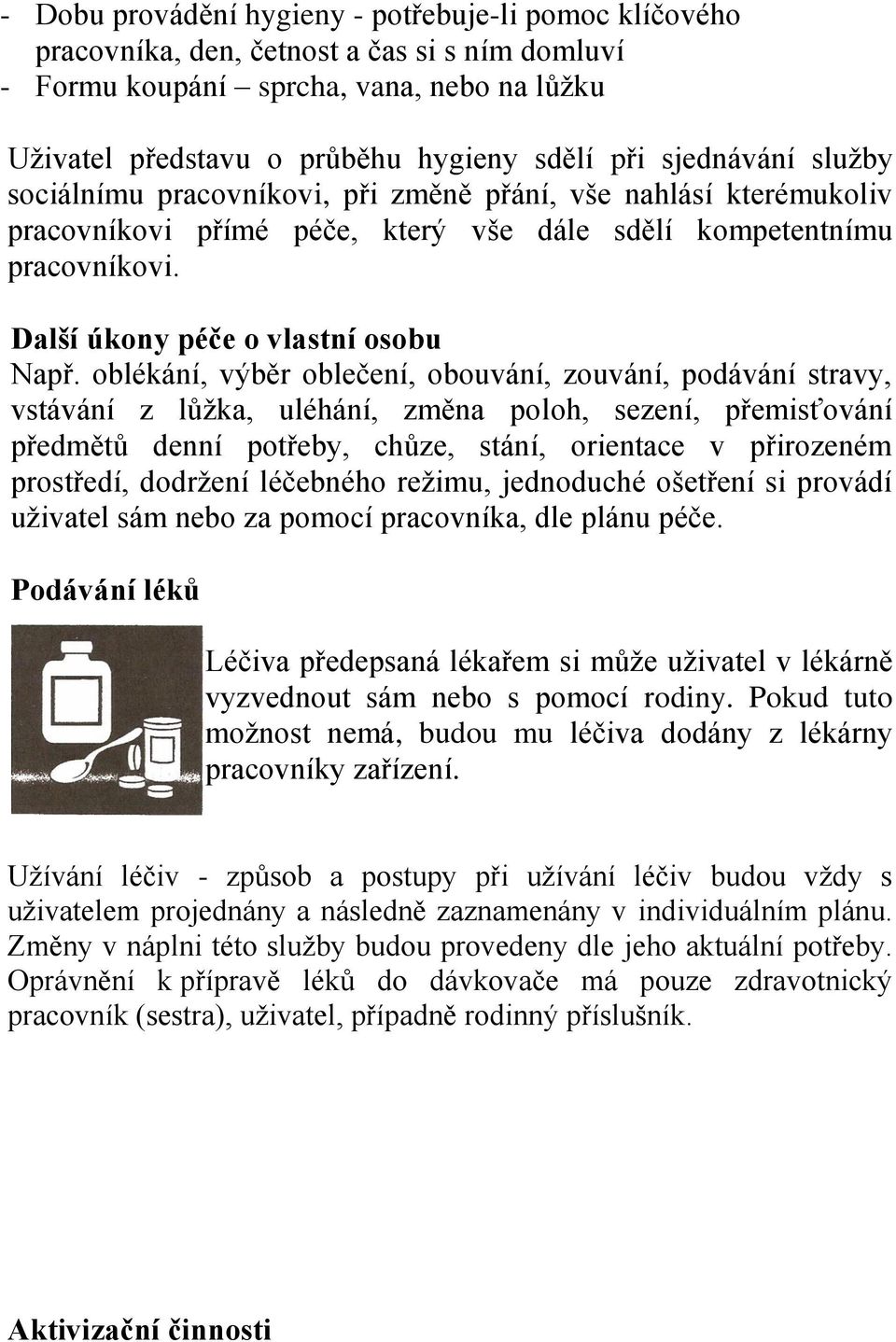 - Dobu provádění hygieny - potřebuje-li pomoc klíčového pracovníka, den, četnost a čas si s ním domluví
- Formu koupání – sprcha, vana, nebo na lůžku

Uživatel představu o průběhu hygieny sdělí při sjednávání služby sociálnímu pracovníkovi, při změně přání, vše nahlásí kterémukoliv pracovníkovi přímé péče, který vše dále sdělí kompetentnímu pracovníkovi.

Další úkony péče o vlastní osobu
Např. oblékání, výběr oblečení, obouvání, zouvání, podávání stravy, vstávání z lůžka, uléhání, změna poloh, sezení, přemisťování předmětů denní potřeby, chůze, stání, orientace v přirozeném prostředí, dodržení léčebného režimu, jednoduché ošetření si provádí uživatel sám nebo za pomocí pracovníka, dle plánu péče.

Podávání léků

Léčiva předepsaná lékařem si může uživatel v lékárně vyzvednout sám nebo s pomocí rodiny. Pokud tuto možnost nemá, budou mu léčiva dodány z lékárny pracovníky zařízení.

Užívání léčiv - způsob a postupy při užívání léčiv budou vždy s uživatelem projednány a následně zaznamenány v individuálním plánu. Změny v náplni této služby budou provedeny dle jeho aktuální potřeby. Oprávnění k přípravě léků do dávkovače má pouze zdravotnický pracovník (sestra), uživatel, případně rodinný příslušník.

Aktivizační činnosti